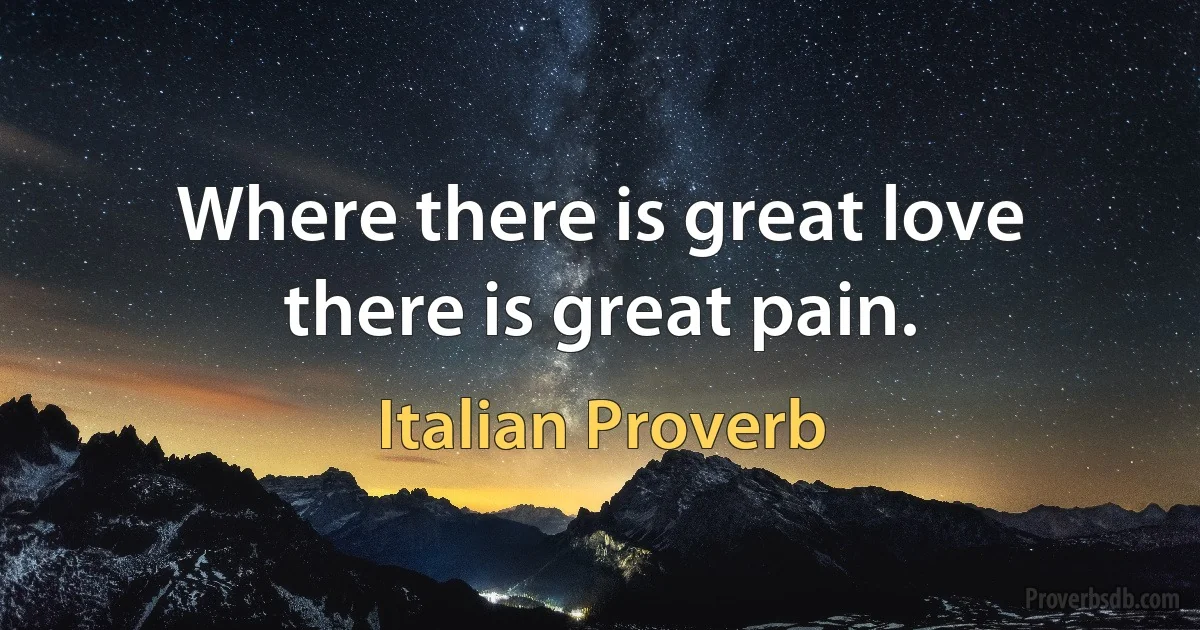 Where there is great love there is great pain.

Italian Proverb

Proverbsdb.com